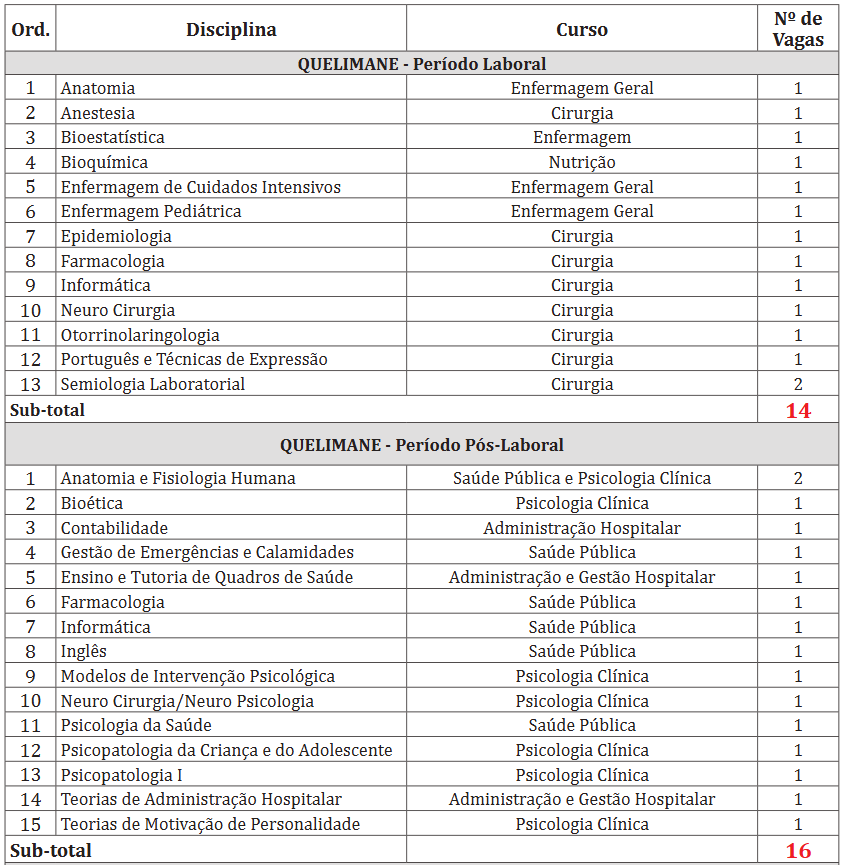 | Ord. | Disciplina | Curso | Nº de Vagas |
|---|---|---|---|
| QUELIMANE - Período Laboral | | | |
| 1 | Anatomia | Enfermagem Geral | 1 |
| 2 | Anestesia | Cirurgia | 1 |
| 3 | Bioestatística | Enfermagem | 1 |
| 4 | Bioquímica | Nutrição | 1 |
| 5 | Enfermagem de Cuidados Intensivos | Enfermagem Geral | 1 |
| 6 | Enfermagem Pediátrica | Enfermagem Geral | 1 |
| 7 | Epidemiologia | Cirurgia | 1 |
| 8 | Farmacologia | Cirurgia | 1 |
| 9 | Informática | Cirurgia | 1 |
| 10 | Neuro Cirurgia | Cirurgia | 1 |
| 11 | Otorrinolaringologia | Cirurgia | 1 |
| 12 | Português e Técnicas de Expressão | Cirurgia | 1 |
| 13 | Semiologia Laboratorial | Cirurgia | 2 |
| Sub-total | | | 14 |
| QUELIMANE - Período Pós-Laboral | | | |
| 1 | Anatomia e Fisiologia Humana | Saúde Pública e Psicologia Clínica | 2 |
| 2 | Bioética | Psicologia Clínica | 1 |
| 3 | Contabilidade | Administração Hospitalar | 1 |
| 4 | Gestão de Emergências e Calamidades | Saúde Pública | 1 |
| 5 | Ensino e Tutoria de Quadros de Saúde | Administração e Gestão Hospitalar | 1 |
| 6 | Farmacologia | Saúde Pública | 1 |
| 7 | Informática | Saúde Pública | 1 |
| 8 | Inglês | Saúde Pública | 1 |
| 9 | Modelos de Intervenção Psicológica | Psicologia Clínica | 1 |
| 10 | Neuro Cirurgia/Neuro Psicologia | Psicologia Clínica | 1 |
| 11 | Psicologia da Saúde | Saúde Pública | 1 |
| 12 | Psicopatologia da Criança e do Adolescente | Psicologia Clínica | 1 |
| 13 | Psicopatologia I | Psicologia Clínica | 1 |
| 14 | Teorias de Administração Hospitalar | Administração e Gestão Hospitalar | 1 |
| 15 | Teorias de Motivação de Personalidade | Psicologia Clínica | 1 |
| Sub-total | | | 16 |